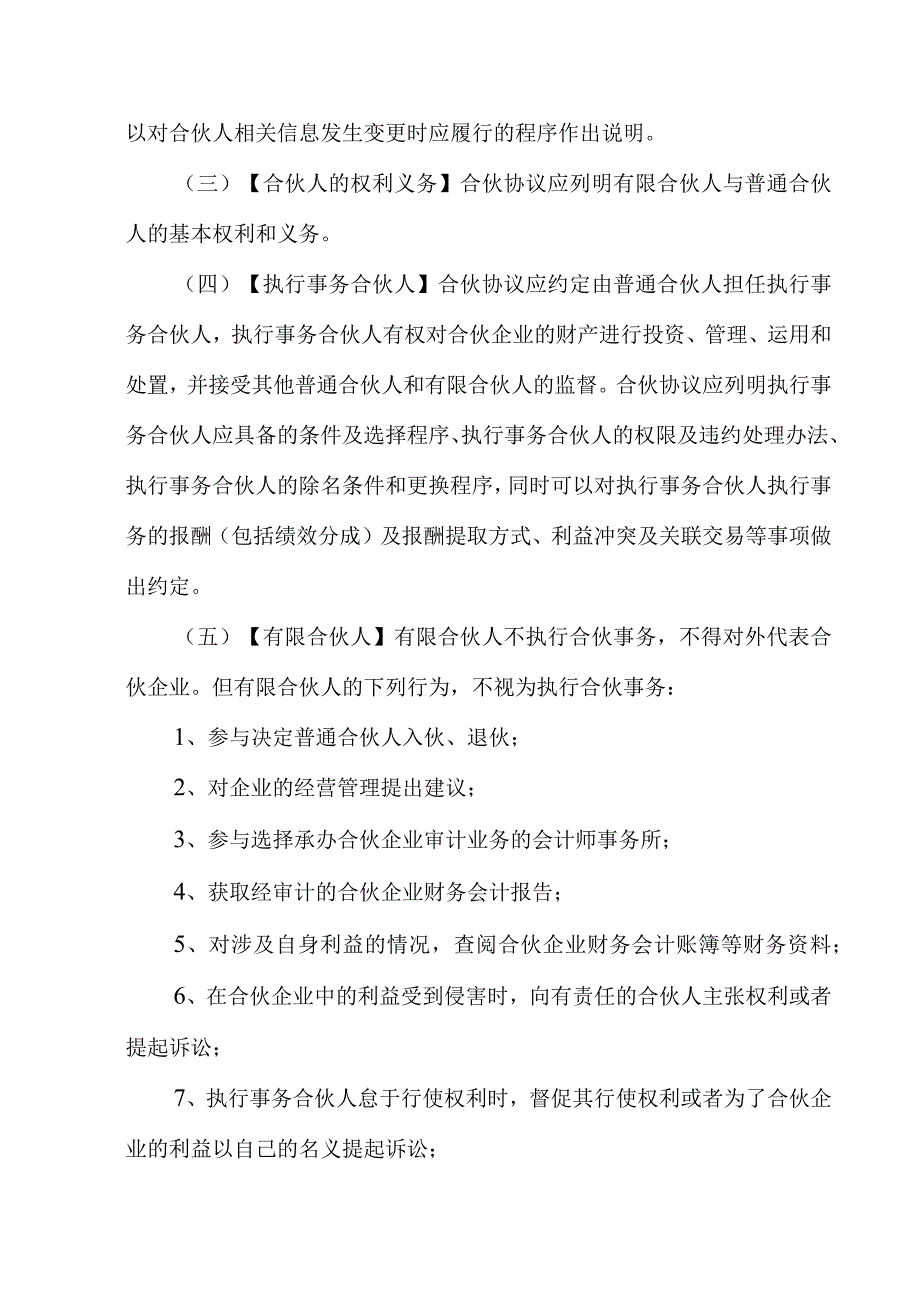 以对合伙人相关信息发生变更时应履行的程序作出说明。

（三）【合伙人的权利义务】合伙协议应列明有限合伙人与普通合伙人的基本权利和义务。

（四）【执行事务合伙人】合伙协议应约定由普通合伙人担任执行事务合伙人，执行事务合伙人有权对合伙企业的财产进行投资、管理、运用和处置，并接受其他普通合伙人和有限合伙人的监督。合伙协议应列明执行事务合伙人应具备的条件及选择程序、执行事务合伙人的权限及违约处理办法、执行事务合伙人的除名条件和更换程序，同时可以对执行事务合伙人执行事务的报酬（包括绩效分成）及报酬提取方式、利益冲突及关联交易等事项做出约定。

（五）【有限合伙人】有限合伙人不执行合伙事务，不得对外代表合伙企业。但有限合伙人的下列行为，不视为执行合伙事务：

1、参与决定普通合伙人入伙、退伙；

2、对企业的经营管理提出建议；

3、参与选择承办合伙企业审计业务的会计师事务所；

4、获取经审计的合伙企业财务会计报告；

5、对涉及自身利益的情况，查阅合伙企业财务会计账簿等财务资料；

6、在合伙企业中的利益受到侵害时，向有责任的合伙人主张权利或者提起诉讼；

7、执行事务合伙人怠于行使权利时，督促其行使权利或者为了合伙企业的利益以自己的名义提起诉讼；